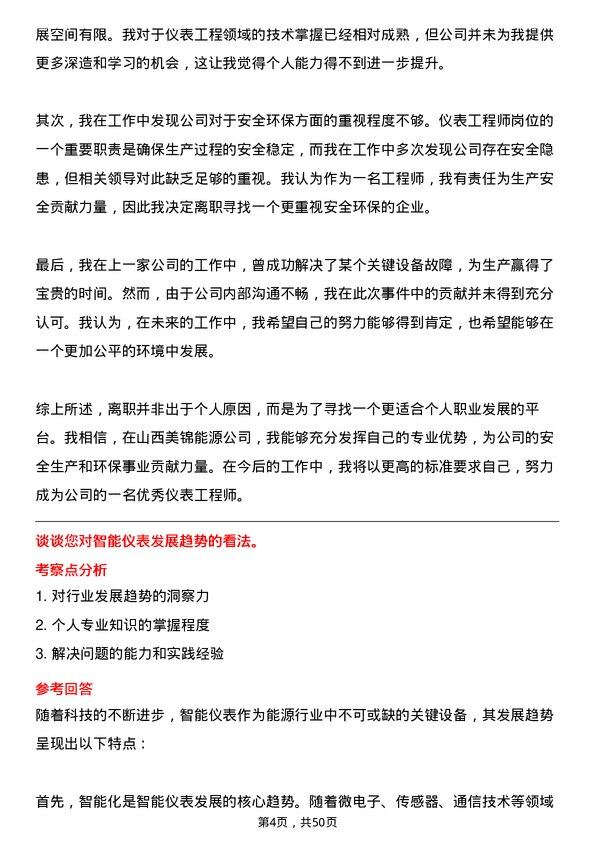 展空间有限。我对于仪表工程领域的技术掌握已经相对成熟，但公司并未为我提供更多深造和学习的机会，这让我觉得个人能力得不到进一步提升。

其次，我在工作中发现公司对于安全环保方面的重视程度不够。仪表工程师岗位的一个重要职责是确保生产过程的安全稳定，而我在工作中多次发现公司存在安全隐患，但相关领导对此缺乏足够的重视。我认为作为一名工程师，我有责任为生产安全贡献力量，因此我决定离职寻找一个更重视安全环保的企业。

最后，我在上一家公司的工作中，曾成功解决了某个关键设备故障，为生产赢得了宝贵的时间。然而，由于公司内部沟通不畅，我在此次事件中的贡献并未得到充分认可。我认为，在未来的工作中，我希望自己的努力能够得到肯定，也希望能够在一个更加公平的环境中发展。

综上所述，离职并非出于个人原因，而是为了寻找一个更适合个人职业发展的平台。我相信，在山西美锦能源公司，我能够充分发挥自己的专业优势，为公司的安全生产和环保事业贡献力量。在今后的工作中，我将以更高的标准要求自己，努力成为公司的一名优秀仪表工程师。

谈谈您对智能仪表发展趋势的看法。

考察点分析

1. 对行业发展趋势的洞察力

2. 个人专业知识的掌握程度

3. 解决问题的能力和实践经验

参考回答

随着科技的不断进步，智能仪表作为能源行业中不可或缺的关键设备，其发展趋势呈现出以下特点：

首先，智能化是智能仪表发展的核心趋势。随着微电子、传感器、通信技术等领域

第4页，共50页